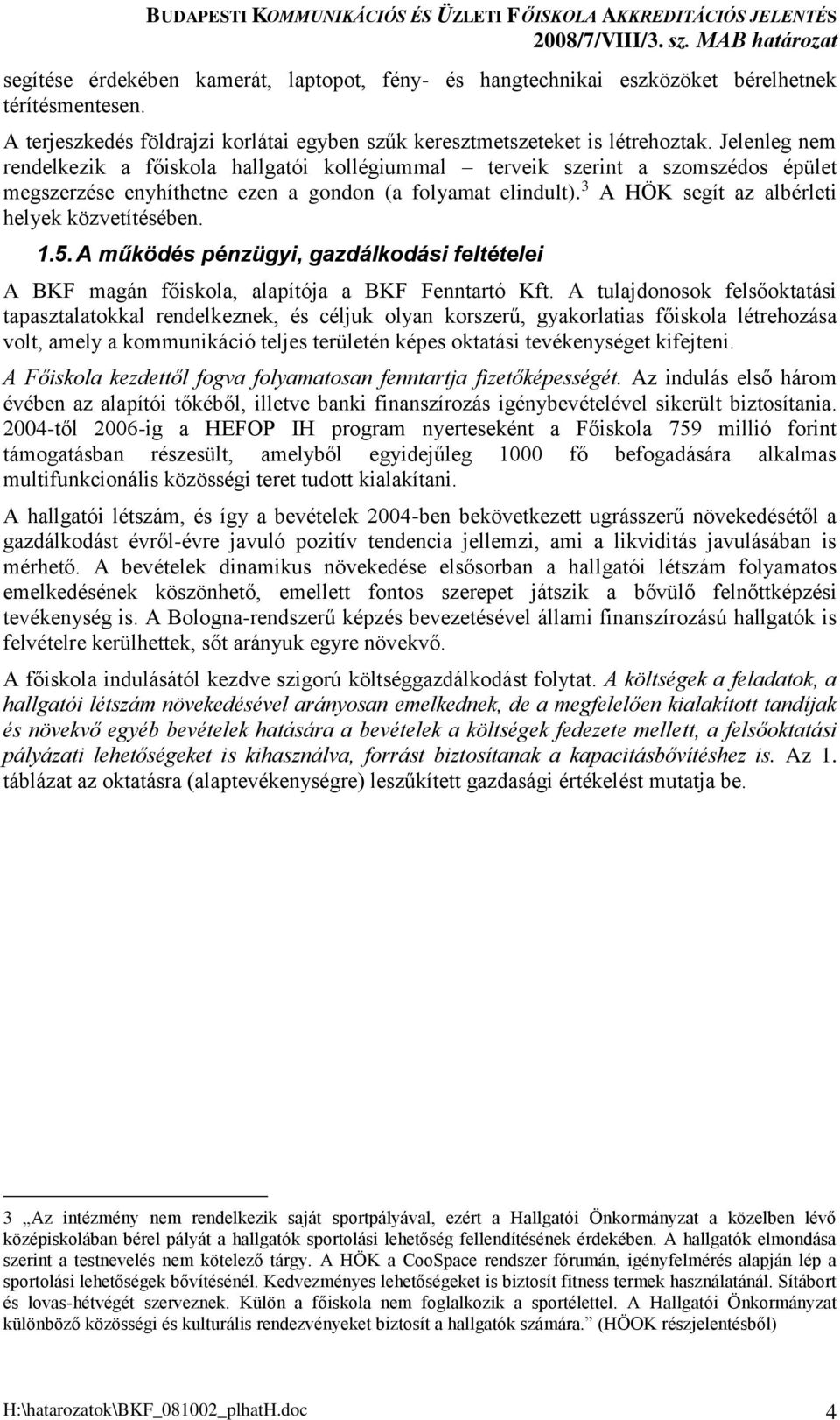 BUDAPESTI KOMMUNIKÁCIÓS ÉS ÜZLETI FŐISKOLA AKKREDITÁCIÓS JELENTÉS
2008/7/VIII/3. sz. MAB határozat

segítése érdekében kamerát, laptopot, fény- és hangtechnikai eszközöket bérelhetnek térítésmentesen.

A terjeszkedés földrajzi korlátai egyben szűk keresztmetszeteket is létrehoztak. Jelenleg nem rendelkezik a főiskola hallgatói kollégiummal – terveik szerint a szomszédos épület megszerzése enyhíthetne ezen a gondon (a folyamat elindult).$^3$ A HÖK segít az albérleti helyek közvetítésében.

1.5. A működés pénzügyi, gazdálkodási feltételei

A BKF magán főiskola, alapítója a BKF Fenntartó Kft. A tulajdonosok felsőoktatási tapasztalatokkal rendelkeznek, és céljuk olyan korszerű, gyakorlatias főiskola létrehozása volt, amely a kommunikáció teljes területén képes oktatási tevékenységet kifejteni.

A Főiskola kezdettől fogva folyamatosan fenntartja fizetőképességét. Az indulás első három évében az alapítói tőkéből, illetve banki finanszírozás igénybevételével sikerült biztosítania. 2004-től 2006-ig a HEFOP IH program nyerteseként a Főiskola 759 millió forint támogatásban részesült, amelyből egyidejűleg 1000 fő befogadására alkalmas multifunkcionális közösségi teret tudott kialakítani.

A hallgatói létszám, és így a bevételek 2004-ben bekövetkezett ugrásszerű növekedésétől a gazdálkodást évről-évre javuló pozitív tendencia jellemzi, ami a likviditás javulásában is mérhető. A bevételek dinamikus növekedése elsősorban a hallgatói létszám folyamatos emelkedésének köszönhető, emellett fontos szerepet játszik a bővülő felnőttképzési tevékenység is. A Bologna-rendszerű képzés bevezetésével állami finanszírozású hallgatók is felvételre kerülhettek, sőt arányuk egyre növekvő.

A főiskola indulásától kezdve szigorú költséggazdálkodást folytat. A költségek a feladatok, a hallgatói létszám növekedésével arányosan emelkednek, de a megfelelően kialakított tandíjak és növekvő egyéb bevételek hatására a bevételek a költségek fedezete mellett, a felsőoktatási pályázati lehetőségeket is kihasználva, forrást biztosítanak a kapacitásbővítéshez is. Az 1. táblázat az oktatásra (alaptevékenységre) leszűkített gazdasági értékelést mutatja be.

3 „Az intézmény nem rendelkezik saját sportpályával, ezért a Hallgatói Önkormányzat a közelben lévő középiskolában bérel pályát a hallgatók sportolási lehetőség fellendítésének érdekében. A hallgatók elmondása szerint a testnevelés nem kötelező tárgy. A HÖK a CooSpace rendszer fórumán, igényfelmérés alapján lép a sportolási lehetőségek bővítésénél. Kedvezményes lehetőségeket is biztosít fitness termek használatánál. Sítábort és lovas-hétvégét szerveznek. Külön a főiskola nem foglalkozik a sportélettel. A Hallgatói Önkormányzat különböző közösségi és kulturális rendezvényeket biztosít a hallgatók számára.” (HÖOK részjelentésből)

H:\hatarozatok\BKF_081002_plhatH.doc
4